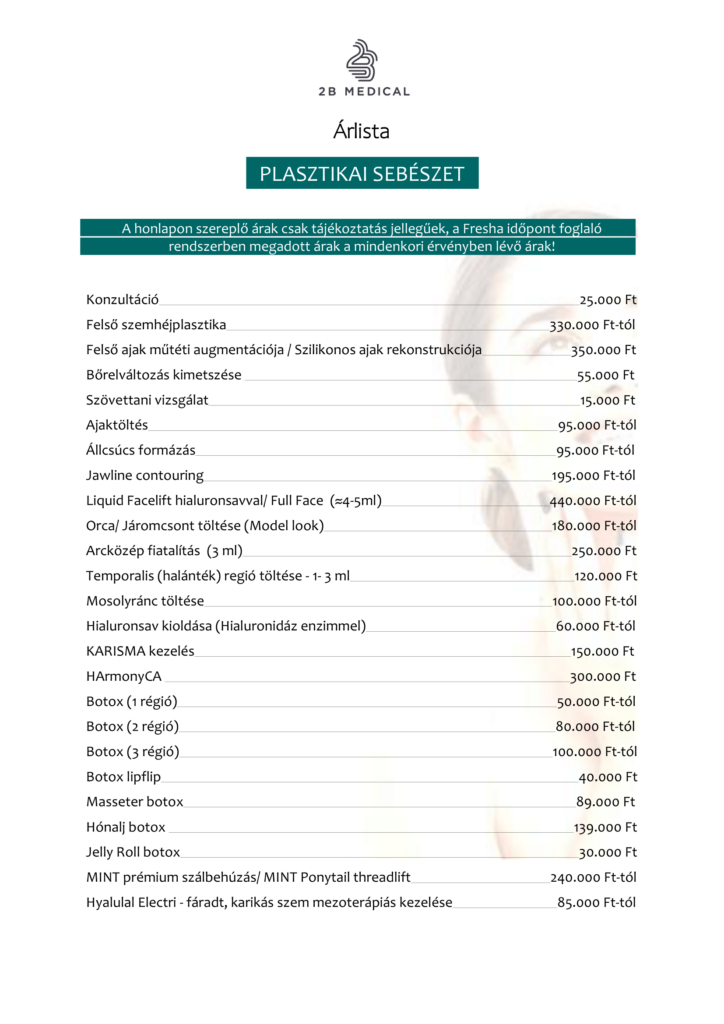 2B MEDICAL

Árlista

PLASZTIKAI SEBÉSZET

A honlapon szereplő árak csak tájékoztatás jellegűek, a Fresha időpont foglaló rendszerben megadott árak a mindenkori érvényben lévő árak!

Konzultáció 25.000 Ft
Felső szemhéjplasztika 330.000 Ft-tól
Felső ajak műtéti augmentációja / Szilikonos ajak rekonstrukciója 350.000 Ft
Bőrelváltozás kimetszése 55.000 Ft
Szövettani vizsgálat 15.000 Ft
Ajaktöltés 95.000 Ft-tól
Állcsúcs formázás 95.000 Ft-tól
Jawline contouring 195.000 Ft-tól
Liquid Facelift hialuronsavval/ Full Face (≈4-5ml) 440.000 Ft-tól
Orca/ Járomcsont töltése (Model look) 180.000 Ft-tól
Arcközép fiatalítás (3 ml) 250.000 Ft
Temporalis (halánték) regió töltése - 1- 3 ml 120.000 Ft
Mosolyránc töltése 100.000 Ft-tól
Hialuronsav kioldása (Hialuronidáz enzimmel) 60.000 Ft-tól
KARISMA kezelés 150.000 Ft
HArmonyCA 300.000 Ft
Botox (1 régió) 50.000 Ft-tól
Botox (2 régió) 80.000 Ft-tól
Botox (3 régió) 100.000 Ft-tól
Botox lipflip 40.000 Ft
Masseter botox 89.000 Ft
Hónalj botox 139.000 Ft
Jelly Roll botox 30.000 Ft
MINT prémium szálbehúzás/ MINT Ponytail threadlift 240.000 Ft-tól
Hyalulal Electri - fáradt, karikás szem mezoterápiás kezelése 85.000 Ft-tól